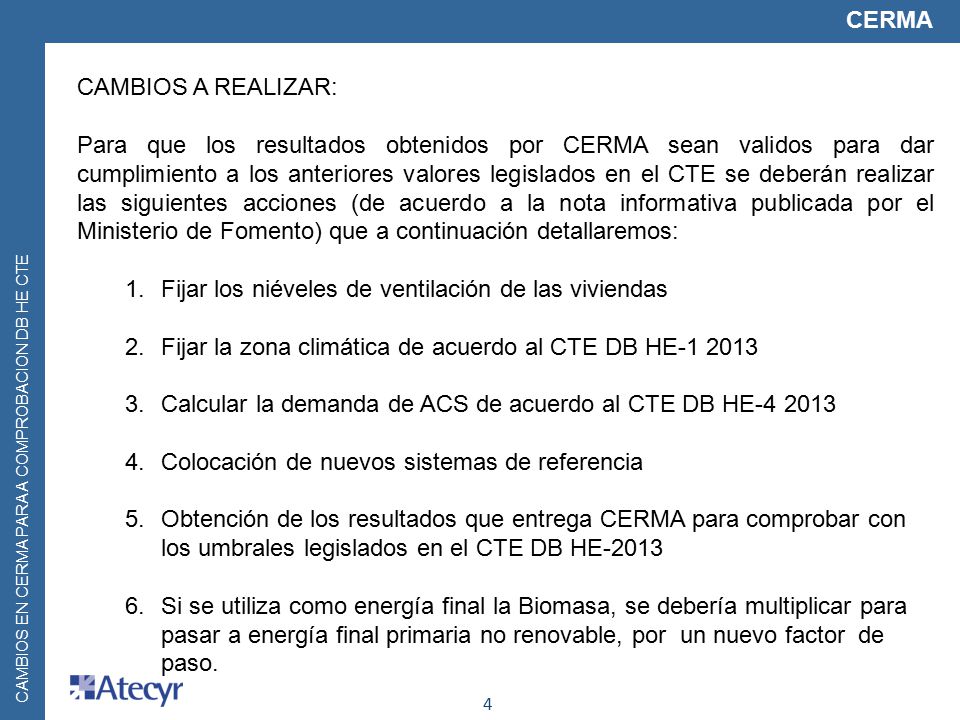 CERMA

CAMBIOS EN CERMA PARA A COMPROBACION DB HE CTE

CAMBIOS A REALIZAR:

Para que los resultados obtenidos por CERMA sean validos para dar cumplimiento a los anteriores valores legislados en el CTE se deberán realizar las siguientes acciones (de acuerdo a la nota informativa publicada por el Ministerio de Fomento) que a continuación detallaremos:

1. Fijar los niéveles de ventilación de las viviendas

2. Fijar la zona climática de acuerdo al CTE DB HE-1 2013

3. Calcular la demanda de ACS de acuerdo al CTE DB HE-4 2013

4. Colocación de nuevos sistemas de referencia

5. Obtención de los resultados que entrega CERMA para comprobar con los umbrales legislados en el CTE DB HE-2013

6. Si se utiliza como energía final la Biomasa, se debería multiplicar para pasar a energía final primaria no renovable, por un nuevo factor de paso.

Atecyr

4